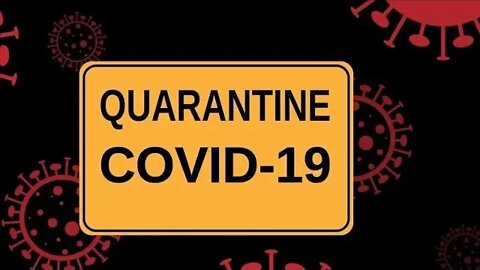 QUARANTINE
COVID-19